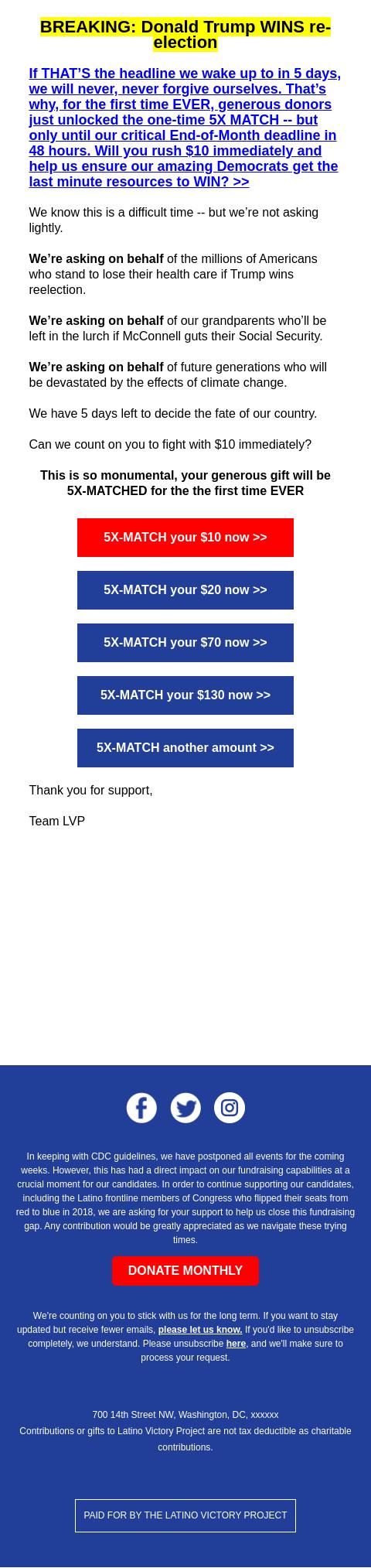 BREAKING: Donald Trump WINS re-election

If THAT'S the headline we wake up to in 5 days, we will never, never forgive ourselves. That's why, for the first time EVER, generous donors just unlocked the one-time 5X MATCH -- but only until our critical End-of-Month deadline in 48 hours. Will you rush $10 immediately and help us ensure our amazing Democrats get the last minute resources to WIN? >>

We know this is a difficult time -- but we're not asking lightly.

We're asking on behalf of the millions of Americans who stand to lose their health care if Trump wins reelection.

We're asking on behalf of our grandparents who'll be left in the lurch if McConnell guts their Social Security.

We're asking on behalf of future generations who will be devastated by the effects of climate change.

We have 5 days left to decide the fate of our country.

Can we count on you to fight with $10 immediately?

This is so monumental, your generous gift will be 5X-MATCHED for the the first time EVER

5X-MATCH your $10 now >>

5X-MATCH your $20 now >>

5X-MATCH your $70 now >>

5X-MATCH your $130 now >>

5X-MATCH another amount >>

Thank you for support,

Team LVP

In keeping with CDC guidelines, we have postponed all events for the coming weeks. However, this has had a direct impact on our fundraising capabilities at a crucial moment for our candidates. In order to continue supporting our candidates, including the Latino frontline members of Congress who flipped their seats from red to blue in 2018, we are asking for your support to help us close this fundraising gap. Any contribution would be greatly appreciated as we navigate these trying times.

DONATE MONTHLY

We're counting on you to stick with us for the long term. If you want to stay updated but receive fewer emails, please let us know. If you'd like to unsubscribe completely, we understand. Please unsubscribe here, and we'll make sure to process your request.

700 14th Street NW, Washington, DC, xxxxxx
Contributions or gifts to Latino Victory Project are not tax deductible as charitable contributions.

PAID FOR BY THE LATINO VICTORY PROJECT